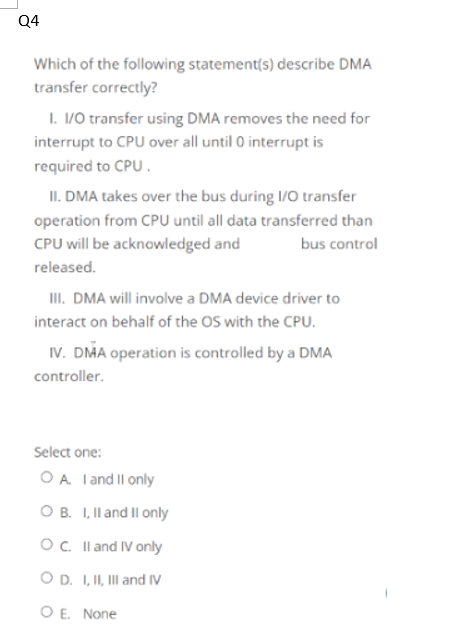 Q4

Which of the following statement(s) describe DMA transfer correctly?

I. I/O transfer using DMA removes the need for interrupt to CPU over all until 0 interrupt is required to CPU .

II. DMA takes over the bus during I/O transfer operation from CPU until all data transferred than CPU will be acknowledged and bus control released.

III. DMA will involve a DMA device driver to interact on behalf of the OS with the CPU.

IV. DMA operation is controlled by a DMA controller.

Select one:

A. I and II only

B. I, II and II only

C. II and IV only

D. I, II, III and IV

E. None